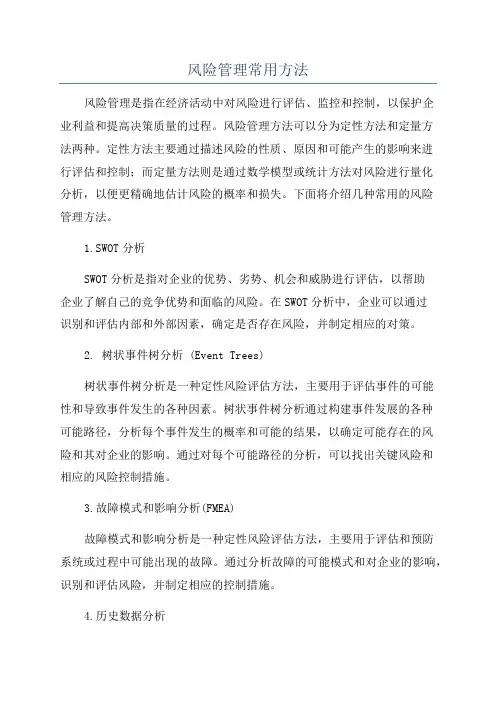 风险管理常用方法

风险管理是指在经济活动中对风险进行评估、监控和控制，以保护企业利益和提高决策质量的过程。风险管理方法可以分为定性方法和定量方法两种。定性方法主要通过描述风险的性质、原因和可能产生的影响来进行评估和控制；而定量方法则是通过数学模型或统计方法对风险进行量化分析，以便更精确地估计风险的概率和损失。下面将介绍几种常用的风险管理方法。

1.SWOT 分析

SWOT 分析是指对企业的优势、劣势、机会和威胁进行评估，以帮助企业了解自己的竞争优势和面临的风险。在 SWOT 分析中，企业可以通过识别和评估内部和外部因素，确定是否存在风险，并制定相应的对策。

2. 树状事件树分析 (Event Trees)

树状事件树分析是一种定性风险评估方法，主要用于评估事件的可能性和导致事件发生的各种因素。树状事件树分析通过构建事件发展的各种可能路径，分析每个事件发生的概率和可能的结果，以确定可能存在的风险和其对企业的影响。通过对每个可能路径的分析，可以找出关键风险和相应的风险控制措施。

3.故障模式和影响分析(FMEA)

故障模式和影响分析是一种定性风险评估方法，主要用于评估和预防系统或过程中可能出现的故障。通过分析故障的可能模式和对企业的影响，识别和评估风险，并制定相应的控制措施。

4.历史数据分析